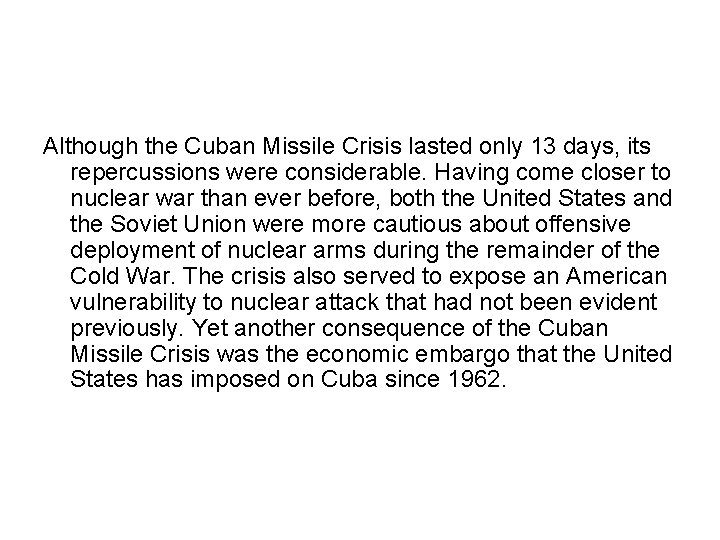 Although the Cuban Missile Crisis lasted only 13 days, its repercussions were considerable. Having come closer to nuclear war than ever before, both the United States and the Soviet Union were more cautious about offensive deployment of nuclear arms during the remainder of the Cold War. The crisis also served to expose an American vulnerability to nuclear attack that had not been evident previously. Yet another consequence of the Cuban Missile Crisis was the economic embargo that the United States has imposed on Cuba since 1962.